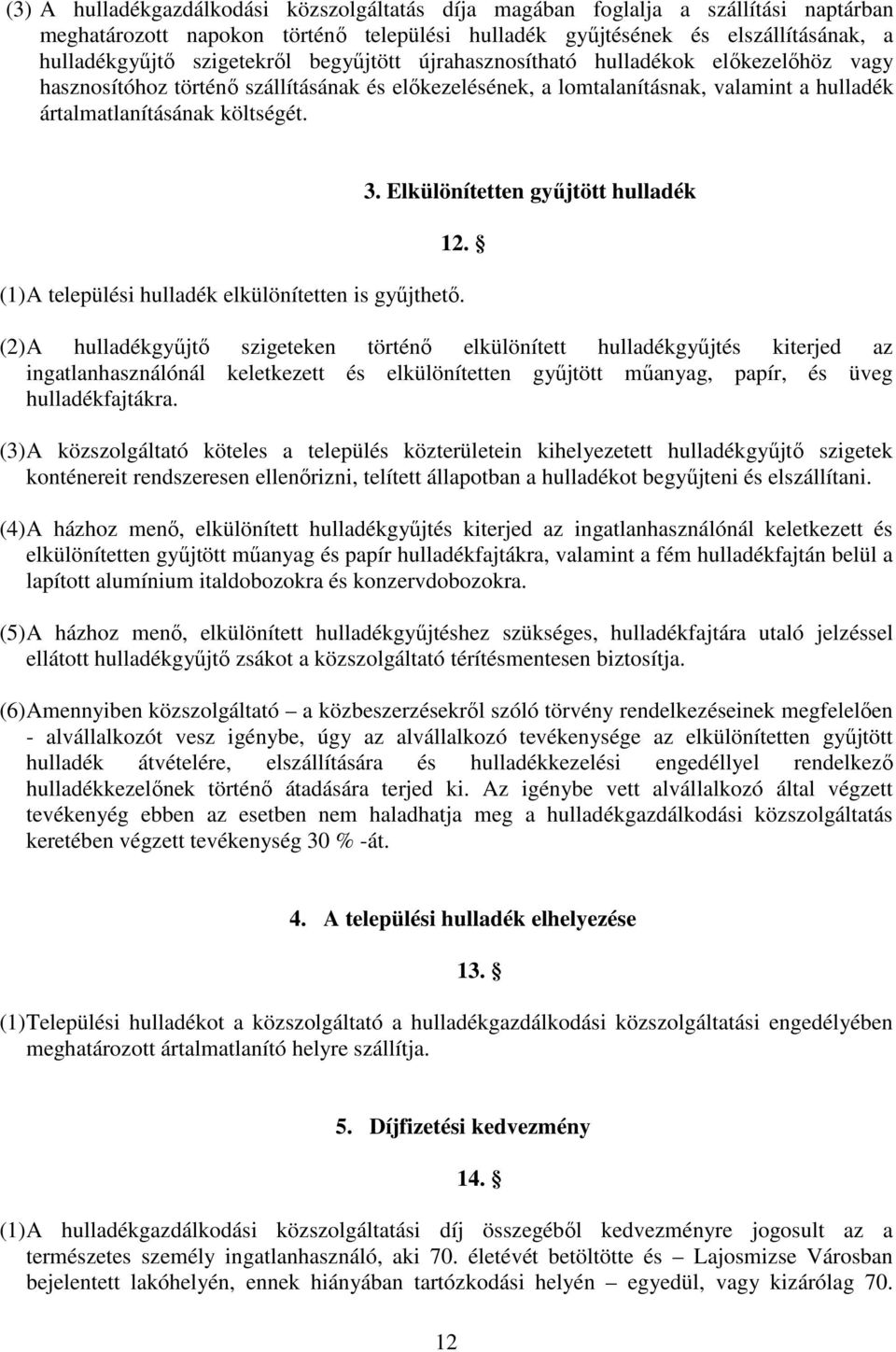 (3) A hulladékgazdálkodási közszolgáltatás díja magában foglalja a szállítási naptárban meghatározott napokon történő települési hulladék gyűjtésének és elszállításának, a hulladékgyűjtő szigetekről begyűjtött újrahasznosítható hulladékok előkezelőhöz vagy hasznosítóhoz történő szállításának és előkezelésének, a lomtalanításnak, valamint a hulladék ártalmatlanításának költségét.

3. Elkülönítetten gyűjtött hulladék

12. §

(1) A települési hulladék elkülönítetten is gyűjthető.

(2) A hulladékgyűjtő szigeteken történő elkülönített hulladékgyűjtés kiterjed az ingatlanhasználónál keletkezett és elkülönítetten gyűjtött műanyag, papír, és üveg hulladékfajtákra.

(3) A közszolgáltató köteles a település közterületein kihelyezetett hulladékgyűjtő szigetek konténereit rendszeresen ellenőrizni, telített állapotban a hulladékot begyűjteni és elszállítani.

(4) A házhoz menő, elkülönített hulladékgyűjtés kiterjed az ingatlanhasználónál keletkezett és elkülönítetten gyűjtött műanyag és papír hulladékfajtákra, valamint a fém hulladékfajtán belül a lapított alumínium italdobozokra és konzervdobozokra.

(5) A házhoz menő, elkülönített hulladékgyűjtéshez szükséges, hulladékfajtára utaló jelzéssel ellátott hulladékgyűjtő zsákot a közszolgáltató térítésmentesen biztosítja.

(6) Amennyiben közszolgáltató – a közbeszerzésekről szóló törvény rendelkezéseinek megfelelően - alvállalkozót vesz igénybe, úgy az alvállalkozó tevékenysége az elkülönítetten gyűjtött hulladék átvételére, elszállítására és hulladékkezelési engedéllyel rendelkező hulladékkezelőnek történő átadására terjed ki. Az igénybe vett alvállalkozó által végzett tevékenyég ebben az esetben nem haladhatja meg a hulladékgazdálkodási közszolgáltatás keretében végzett tevékenység 30 % -át.

4. A települési hulladék elhelyezése

13. §

(1) Települési hulladékot a közszolgáltató a hulladékgazdálkodási közszolgáltatási engedélyében meghatározott ártalmatlanító helyre szállítja.

5. Díjfizetési kedvezmény

14. §

(1) A hulladékgazdálkodási közszolgáltatási díj összegéből kedvezményre jogosult az a természetes személy ingatlanhasználó, aki 70. életévét betöltötte és – Lajosmizse Városban bejelentett lakóhelyén, ennek hiányában tartózkodási helyén – egyedül, vagy kizárólag 70.

12